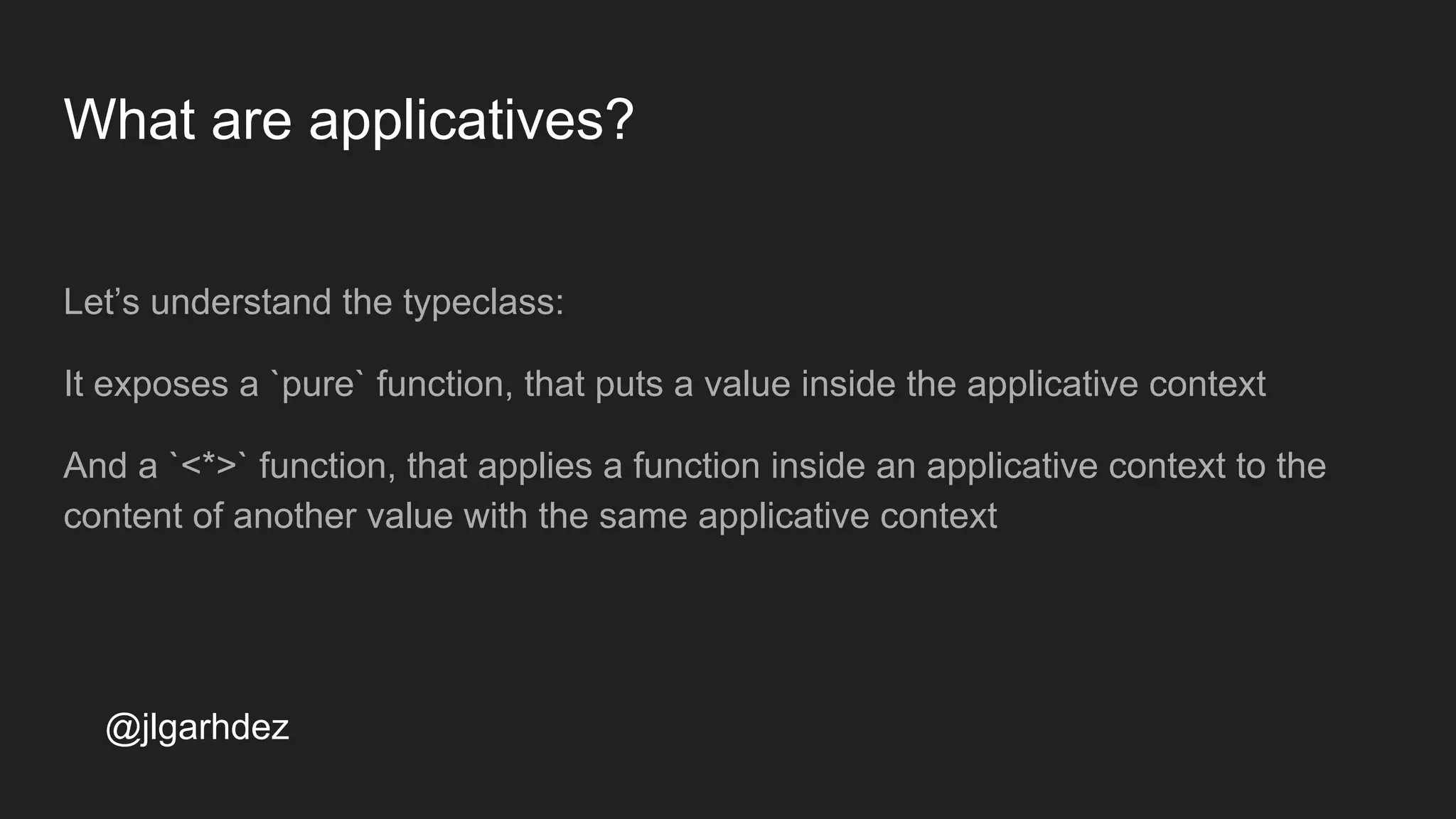 What are applicatives?

Let's understand the typeclass:

It exposes a `pure` function, that puts a value inside the applicative context

And a `<*>` function, that applies a function inside an applicative context to the content of another value with the same applicative context

@jlgarhdez